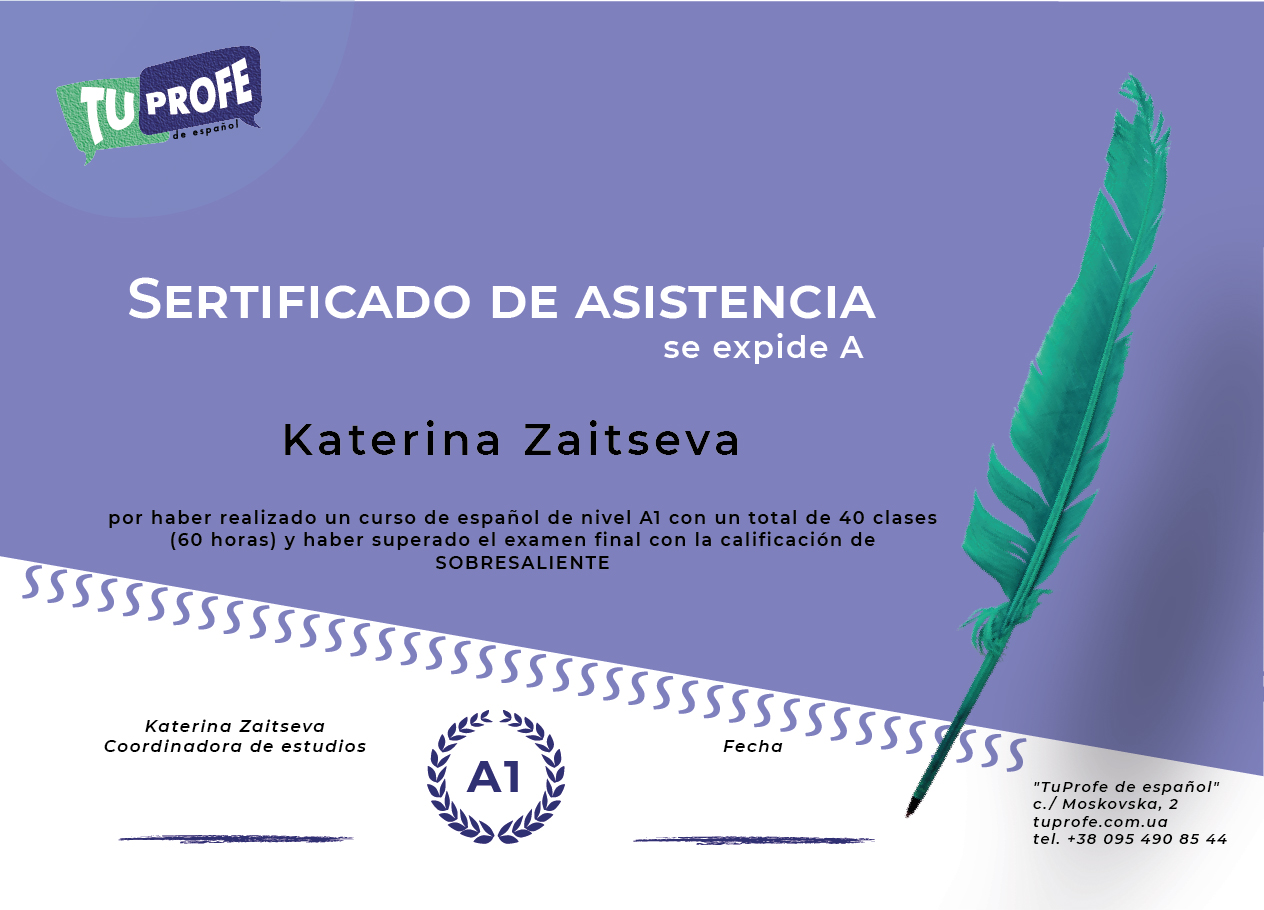 TU PROFE
de español

SERTIFICADO DE ASISTENCIA
se expide A

Katerina Zaitseva

por haber realizado un curso de español de nivel A1 con un total de 40 clases (60 horas) y haber superado el examen final con la calificación de SOBRESALIENTE

Katerina Zaitseva
Coordinadora de estudios

A1

Fecha

"TuProfe de español"
c./ Moskovska, 2
tuprofe.com.ua
tel. +38 095 490 85 44